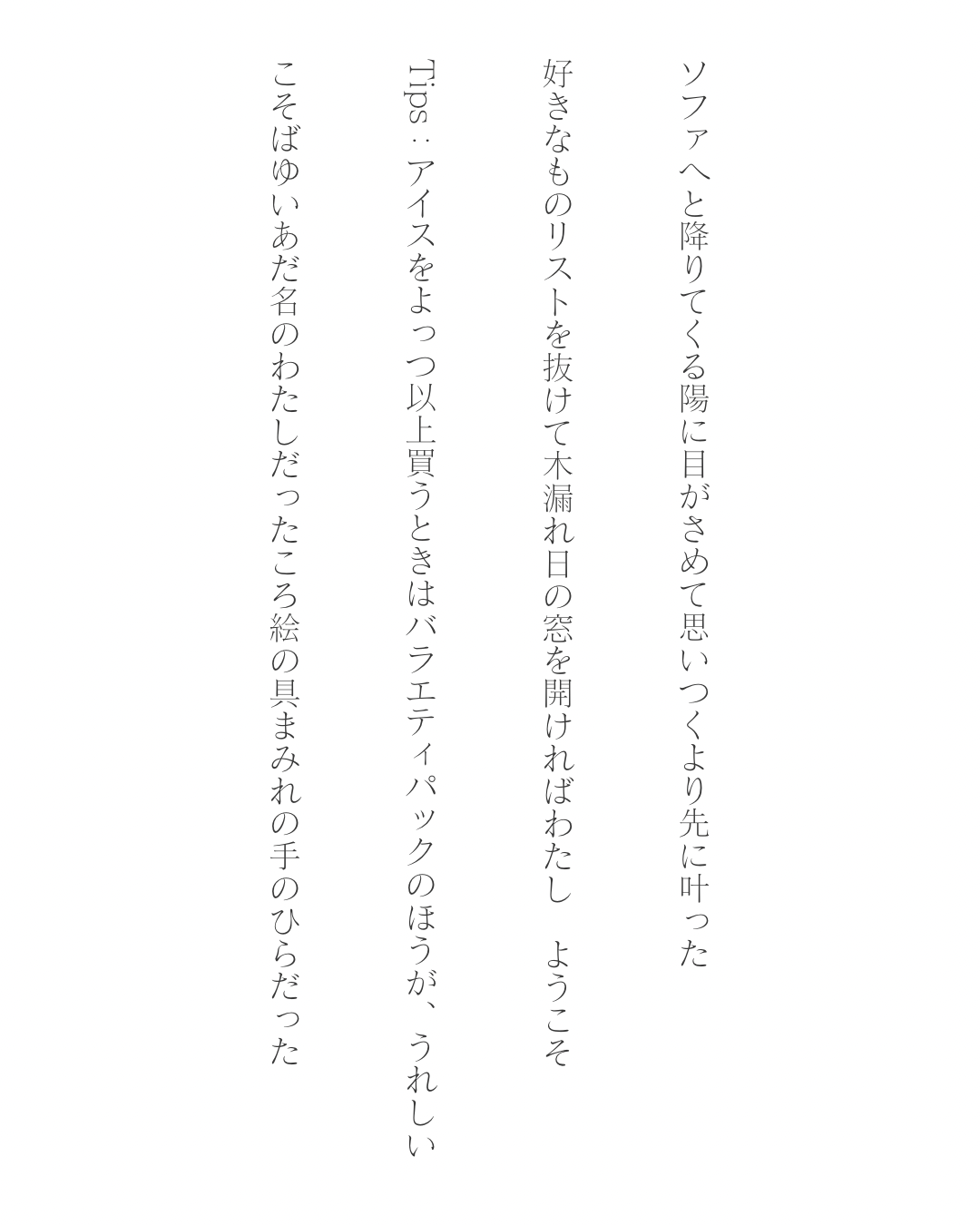 ソファへと降りてくる陽に目がさめて思いつくより先に叶った

好きなものリストを抜けて木漏れ日の窓を開ければわたし　ようこそ

Tips：アイスをよっつ以上買うときはバラエティパックのほうが、うれしい

こそばゆいあだ名のわたしだったころ絵の具まみれの手のひらだった